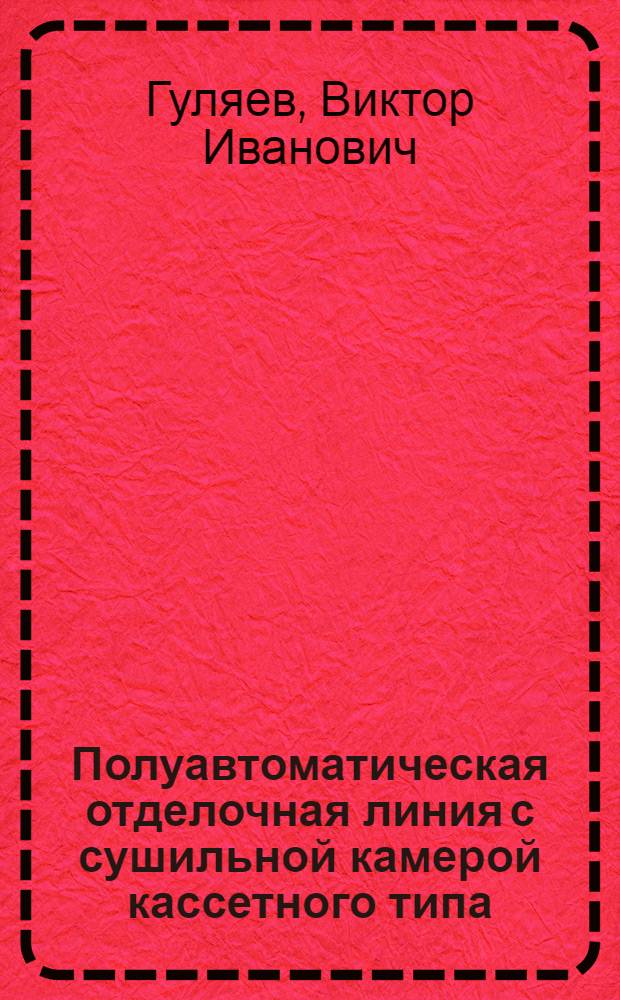 Гуляев, Виктор Иванович

Полуавтоматическая отделочная линия с сушильной камерой кассетного типа